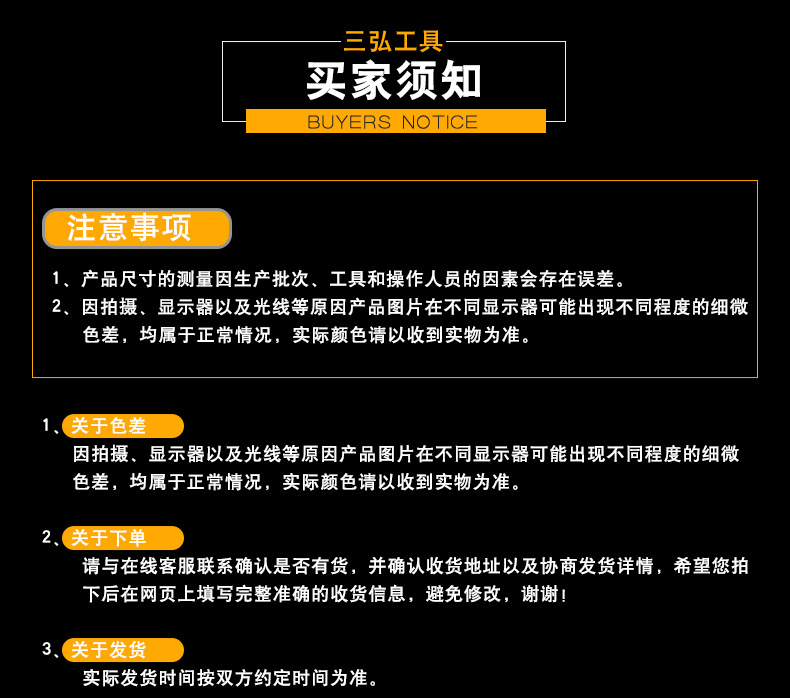 三弘工具

买家须知

BUYERS NOTICE

注意事项

1、产品尺寸的测量因生产批次、工具和操作人员的因素会存在误差。

2、因拍摄、显示器以及光线等原因产品图片在不同显示器可能出现不同程度的细微色差，均属于正常情况，实际颜色请以收到实物为准。

1、关于色差

因拍摄、显示器以及光线等原因产品图片在不同显示器可能出现不同程度的细微色差，均属于正常情况，实际颜色请以收到实物为准。

2、关于下单

请与在线客服联系确认是否有货，并确认收货地址以及协商发货详情，希望您拍下后在网页上填写完整准确的收货信息，避免修改，谢谢！

3、关于发货

实际发货时间按双方约定时间为准。